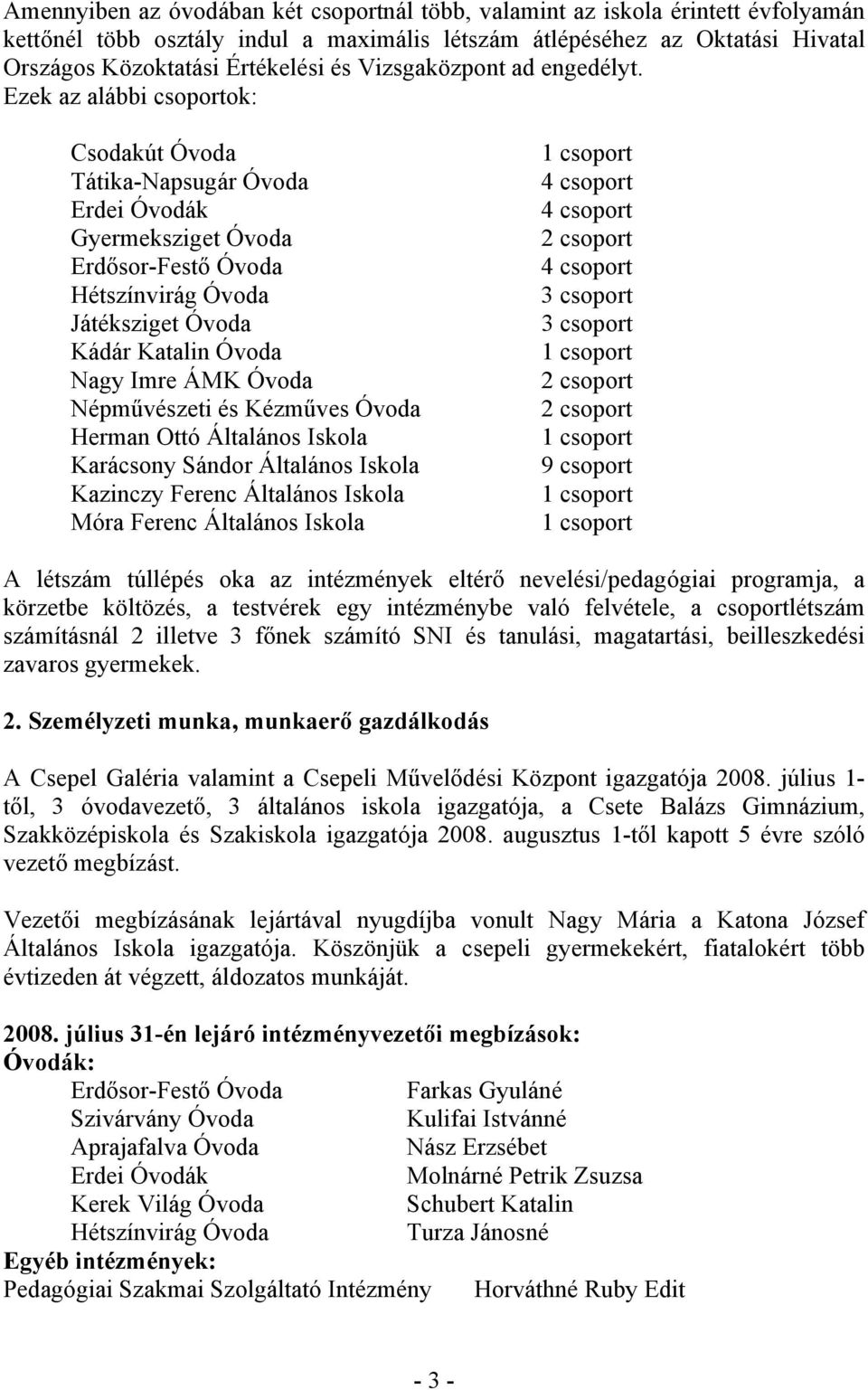 Amennyiben az óvodában két csoportnál több, valamint az iskola érintett évfolyamán kettőnél több osztály indul a maximális létszám átlépéséhez az Oktatási Hivatal Országos Közoktatási Értékelési és Vizsgaközpont ad engedélyt. Ezek az alábbi csoportok:

| | |
|---|---|
| Csodakút Óvoda | 1 csoport |
| Tátika-Napsugár Óvoda | 4 csoport |
| Erdei Óvodák | 4 csoport |
| Gyermeksziget Óvoda | 2 csoport |
| Erdősor-Festő Óvoda | 4 csoport |
| Hétszínvirág Óvoda | 3 csoport |
| Játéksziget Óvoda | 3 csoport |
| Kádár Katalin Óvoda | 1 csoport |
| Nagy Imre ÁMK Óvoda | 2 csoport |
| Népművészeti és Kézműves Óvoda | 2 csoport |
| Herman Ottó Általános Iskola | 1 csoport |
| Karácsony Sándor Általános Iskola | 9 csoport |
| Kazinczy Ferenc Általános Iskola | 1 csoport |
| Móra Ferenc Általános Iskola | 1 csoport |

A létszám túllépés oka az intézmények eltérő nevelési/pedagógiai programja, a körzetbe költözés, a testvérek egy intézménybe való felvétele, a csoportlétszám számításnál 2 illetve 3 főnek számító SNI és tanulási, magatartási, beilleszkedési zavaros gyermekek.

2. Személyzeti munka, munkaerő gazdálkodás

A Csepel Galéria valamint a Csepeli Művelődési Központ igazgatója 2008. július 1-től, 3 óvodavezető, 3 általános iskola igazgatója, a Csete Balázs Gimnázium, Szakközépiskola és Szakiskola igazgatója 2008. augusztus 1-től kapott 5 évre szóló vezető megbízást.

Vezetői megbízásának lejártával nyugdíjba vonult Nagy Mária a Katona József Általános Iskola igazgatója. Köszönjük a csepeli gyermekekért, fiatalokért több évtizeden át végzett, áldozatos munkáját.

2008. július 31-én lejáró intézményvezetői megbízások:
Óvodák:

| | |
|---|---|
| Erdősor-Festő Óvoda | Farkas Gyuláné |
| Szivárvány Óvoda | Kulifai Istvánné |
| Aprajafalva Óvoda | Nász Erzsébet |
| Erdei Óvodák | Molnárné Petrik Zsuzsa |
| Kerek Világ Óvoda | Schubert Katalin |
| Hétszínvirág Óvoda | Turza Jánosné |

Egyéb intézmények:
Pedagógiai Szakmai Szolgáltató Intézmény Horváthné Ruby Edit

- 3 -